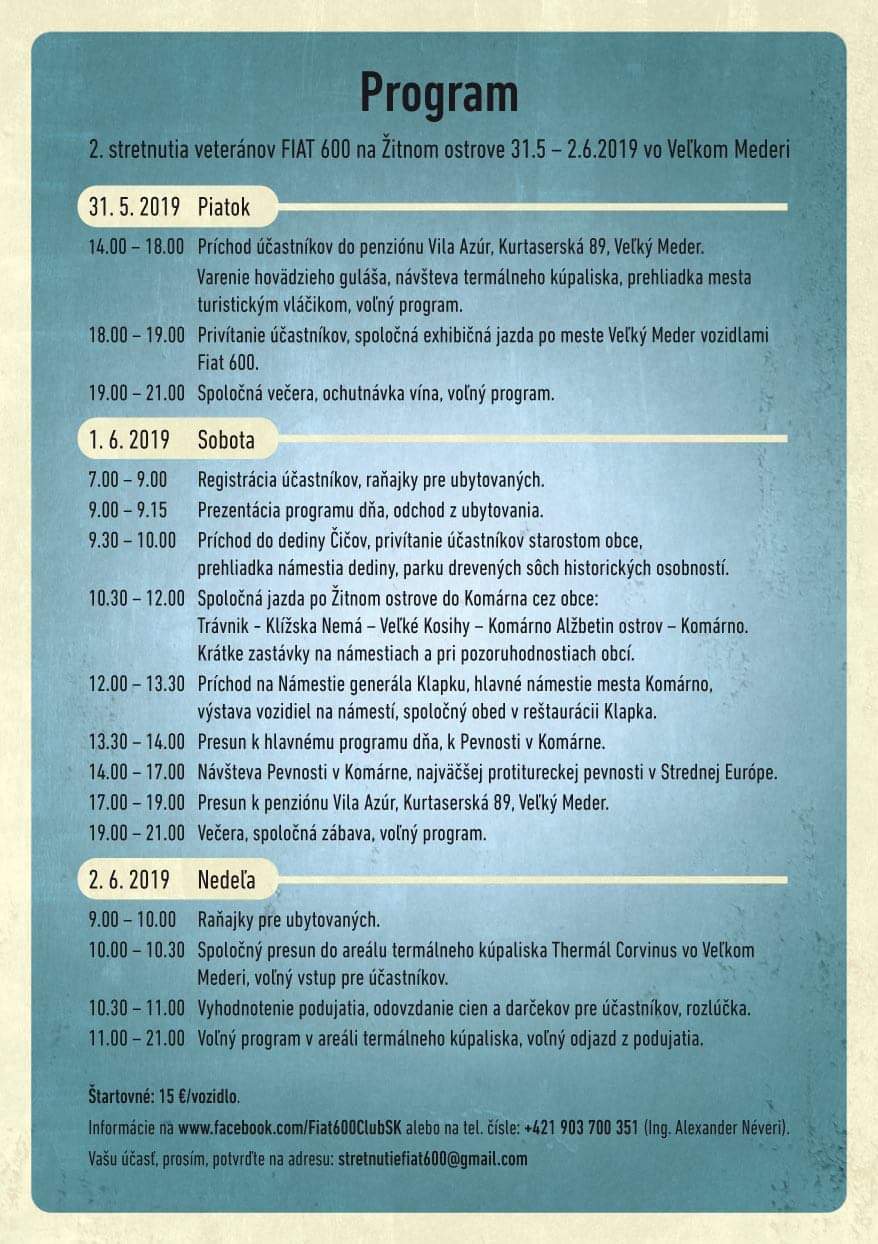 Program

2. stretnutia veteránov FIAT 600 na Žitnom ostrove 31.5 – 2.6.2019 vo Veľkom Mederi

31. 5. 2019 Piatok

14.00 – 18.00 Príchod účastníkov do penziónu Vila Azúr, Kurtaserská 89, Veľký Meder. Varenie hovädzieho guláša, návšteva termálneho kúpaliska, prehliadka mesta turistickým vláčikom, voľný program.

18.00 – 19.00 Privítanie účastníkov, spoločná exhibičná jazda po meste Veľký Meder vozidlami Fiat 600.

19.00 – 21.00 Spoločná večera, ochutnávka vína, voľný program.

1. 6. 2019 Sobota

7.00 – 9.00 Registrácia účastníkov, raňajky pre ubytovaných.

9.00 – 9.15 Prezentácia programu dňa, odchod z ubytovania.

9.30 – 10.00 Príchod do dediny Čičov, privítanie účastníkov starostom obce, prehliadka námestia dediny, parku drevených sôch historických osobností.

10.30 – 12.00 Spoločná jazda po Žitnom ostrove do Komárna cez obce: Trávnik - Klížska Nemá – Veľké Kosihy – Komárno Alžbetin ostrov – Komárno. Krátke zastávky na námestiach a pri pozoruhodnostiach obcí.

12.00 – 13.30 Príchod na Námestie generála Klapku, hlavné námestie mesta Komárno, výstava vozidiel na námestí, spoločný obed v reštaurácii Klapka.

13.30 – 14.00 Presun k hlavnému programu dňa, k Pevnosti v Komárne.

14.00 – 17.00 Návšteva Pevnosti v Komárne, najväčšej protitureckej pevnosti v Strednej Európe.

17.00 – 19.00 Presun k penziónu Vila Azúr, Kurtaserská 89, Veľký Meder.

19.00 – 21.00 Večera, spoločná zábava, voľný program.

2. 6. 2019 Nedeľa

9.00 – 10.00 Raňajky pre ubytovaných.

10.00 – 10.30 Spoločný presun do areálu termálneho kúpaliska Thermál Corvinus vo Veľkom Mederi, voľný vstup pre účastníkov.

10.30 – 11.00 Vyhodnotenie podujatia, odovzdanie cien a darčekov pre účastníkov, rozlúčka.

11.00 – 21.00 Voľný program v areáli termálneho kúpaliska, voľný odjazd z podujatia.

Štartovné: 15 €/vozidlo.

Informácie na www.facebook.com/Fiat600ClubSK alebo na tel. čísle: +421 903 700 351 (Ing. Alexander Néveri).

Vašu účasť, prosím, potvrďte na adresu: stretnutiefiat600@gmail.com